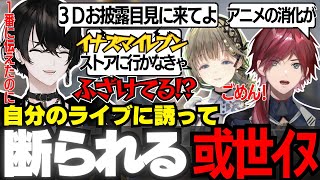 1番に伝えたのに

3Dお披露目見に来てよ

アニメの消化が

イナズマイレブン
ストアに行かなきゃ

ふざけてる!?

ごめん!

自分のライブに誘って

断られる 或世イヌ